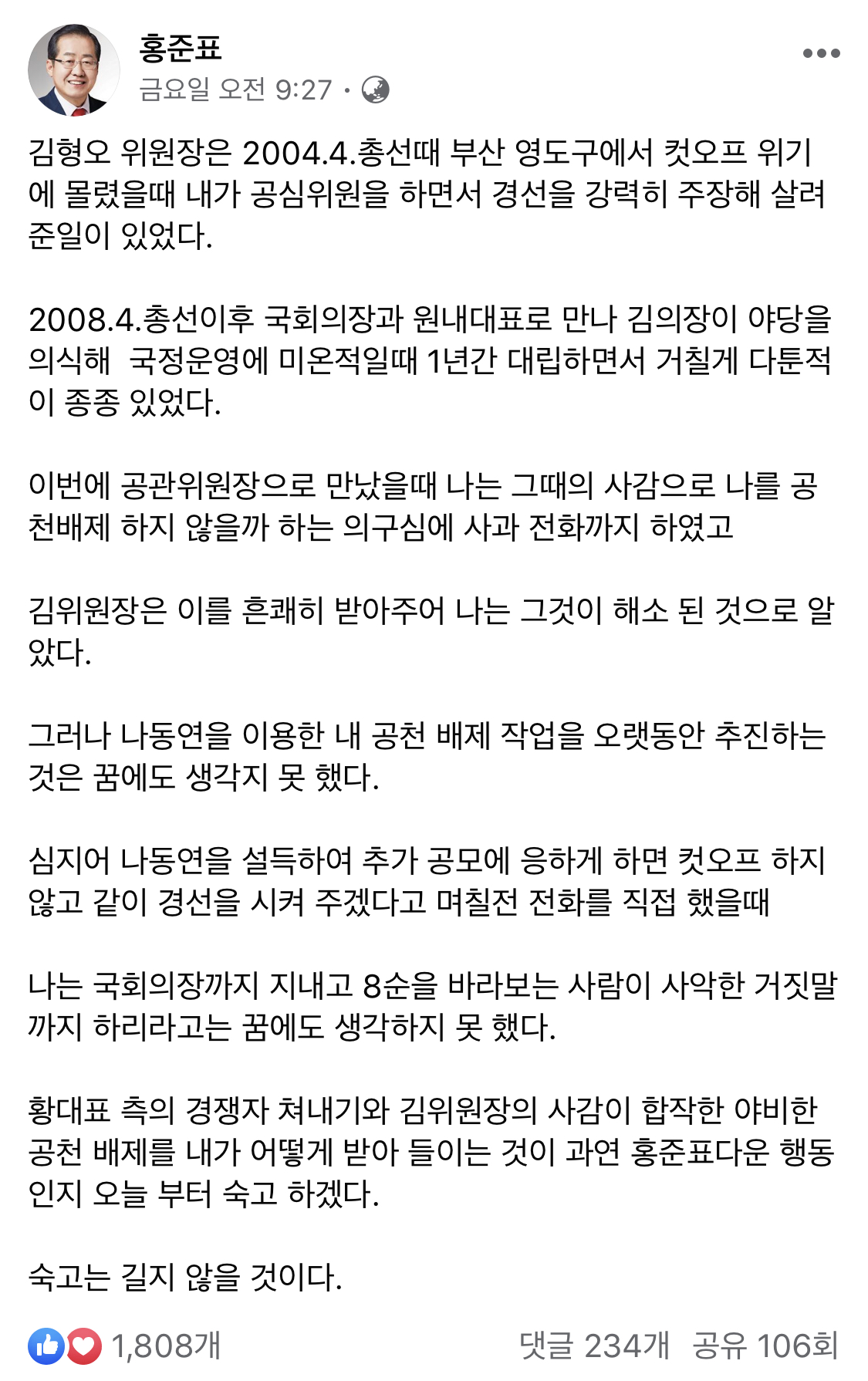 홍준표
금요일 오전 9:27 ·

김형오 위원장은 2004.4.총선때 부산 영도구에서 컷오프 위기에 몰렸을때 내가 공심위원을 하면서 경선을 강력히 주장해 살려 준일이 있었다.

2008.4.총선이후 국회의장과 원내대표로 만나 김의장이 야당을 의식해 국정운영에 미온적일때 1년간 대립하면서 거칠게 다툰적이 종종 있었다.

이번에 공관위원장으로 만났을때 나는 그때의 사감으로 나를 공천배제 하지 않을까 하는 의구심에 사과 전화까지 하였고

김위원장은 이를 흔쾌히 받아주어 나는 그것이 해소 된 것으로 알았다.

그러나 나동연을 이용한 내 공천 배제 작업을 오랫동안 추진하는 것은 꿈에도 생각지 못 했다.

심지어 나동연을 설득하여 추가 공모에 응하게 하면 컷오프 하지 않고 같이 경선을 시켜 주겠다고 며칠전 전화를 직접 했을때

나는 국회의장까지 지내고 8순을 바라보는 사람이 사악한 거짓말까지 하리라고는 꿈에도 생각하지 못 했다.

황대표 측의 경쟁자 쳐내기와 김위원장의 사감이 합작한 야비한 공천 배제를 내가 어떻게 받아 들이는 것이 과연 홍준표다운 행동인지 오늘 부터 숙고 하겠다.

숙고는 길지 않을 것이다.

1,808개
댓글 234개 공유 106회